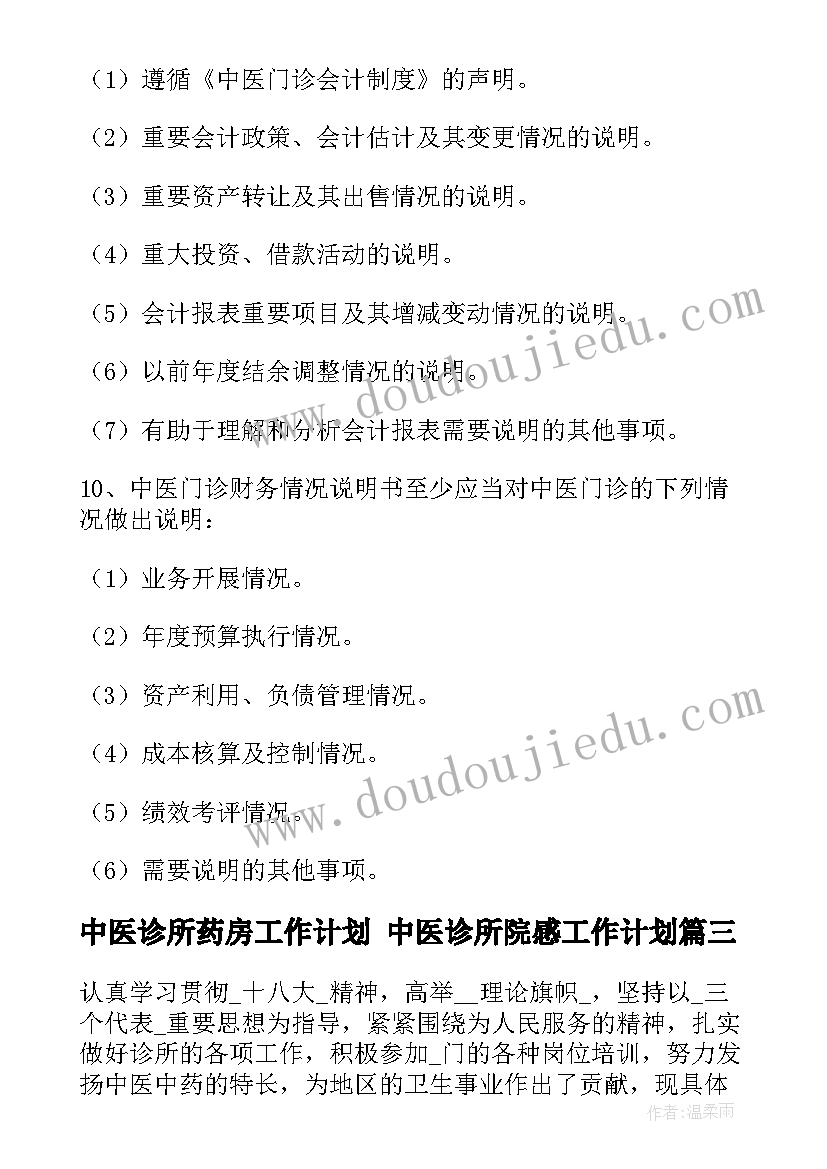 （1）遵循《中医门诊会计制度》的声明。

（2）重要会计政策、会计估计及其变更情况的说明。

（3）重要资产转让及其出售情况的说明。

（4）重大投资、借款活动的说明。

（5）会计报表重要项目及其增减变动情况的说明。

（6）以前年度结余调整情况的说明。

（7）有助于理解和分析会计报表需要说明的其他事项。

10、中医门诊财务情况说明书至少应当对中医门诊的下列情况做出说明：

（1）业务开展情况。

（2）年度预算执行情况。

（3）资产利用、负债管理情况。

（4）成本核算及控制情况。

（5）绩效考评情况。

（6）需要说明的其他事项。

中医诊所药房工作计划 中医诊所院感工作计划篇三

认真学习贯彻_十八大_精神，高举__理论旗帜_，坚持以_三个代表_重要思想为指导，紧紧围绕为人民服务的精神，扎实做好诊所的各项工作，积极参加_门的各种岗位培训，努力发扬中医中药的特长，为地区的卫生事业作出了贡献，现具体

www.doudoujiedu.com

www.doudoujiedu.com

作者：温柔雨